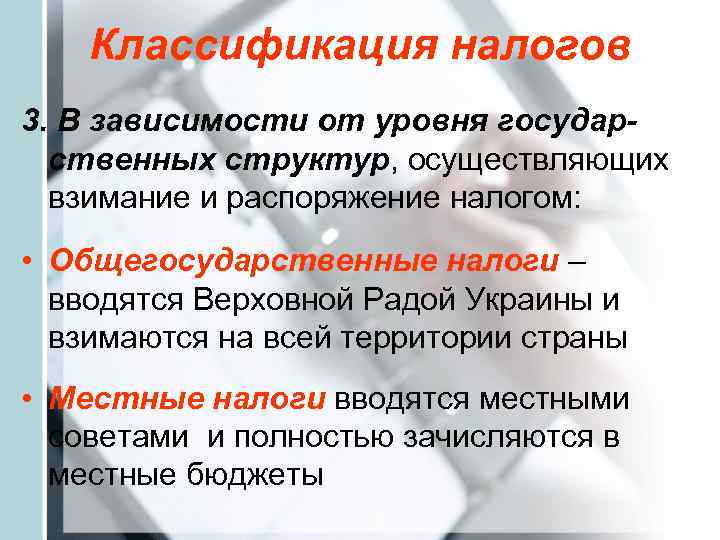 Классификация налогов

3. В зависимости от уровня государственных структур, осуществляющих взимание и распоряжение налогом:

• Общегосударственные налоги – вводятся Верховной Радой Украины и взимаются на всей территории страны

• Местные налоги вводятся местными советами и полностью зачисляются в местные бюджеты